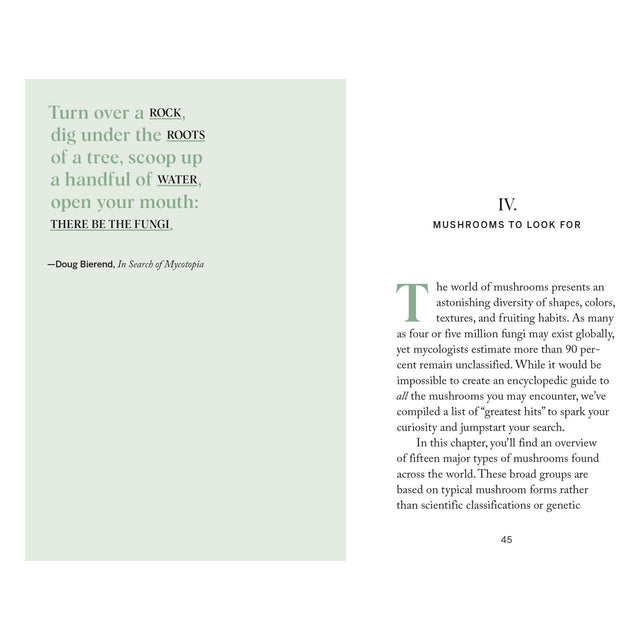 Turn over a ROCK, dig under the ROOTS of a tree, scoop up a handful of WATER, open your mouth: THERE BE THE FUNGI.

—Doug Bierend, In Search of Mycotopia

IV.

MUSHROOMS TO LOOK FOR

The world of mushrooms presents an astonishing diversity of shapes, colors, textures, and fruiting habits. As many as four or five million fungi may exist globally, yet mycologists estimate more than 90 percent remain unclassified. While it would be impossible to create an encyclopedic guide to all the mushrooms you may encounter, we've compiled a list of "greatest hits" to spark your curiosity and jumpstart your search.

In this chapter, you'll find an overview of fifteen major types of mushrooms found across the world. These broad groups are based on typical mushroom forms rather than scientific classifications or genetic

45